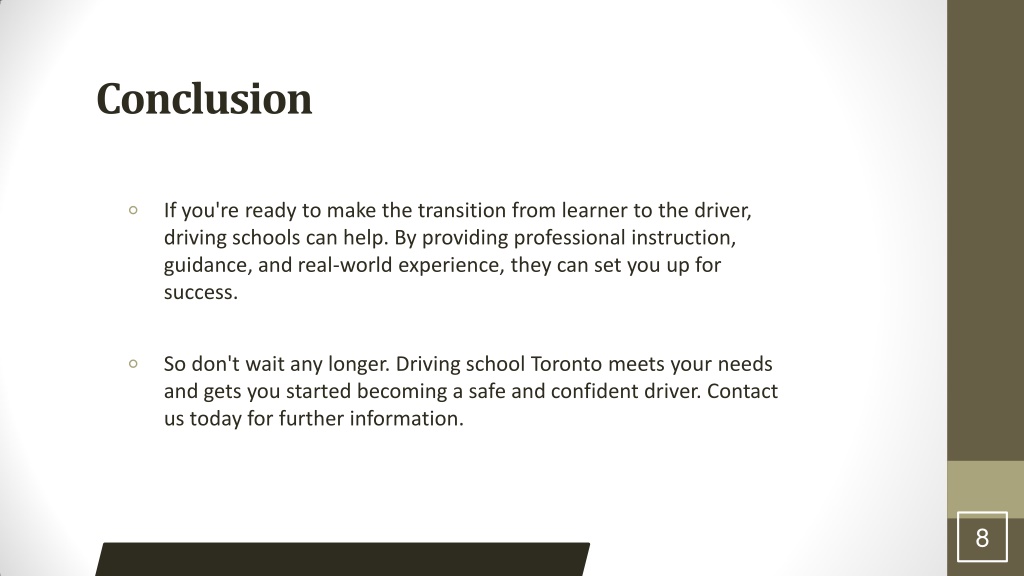 Conclusion

◦ If you're ready to make the transition from learner to the driver, driving schools can help. By providing professional instruction, guidance, and real-world experience, they can set you up for success.

◦ So don't wait any longer. Driving school Toronto meets your needs and gets you started becoming a safe and confident driver. Contact us today for further information.

8